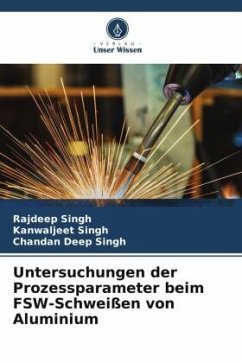 VERLAG
Unser Wissen

Rajdeep Singh
Kanwaljeet Singh
Chandan Deep Singh

Untersuchungen der Prozessparameter beim FSW-Schweißen von Aluminium